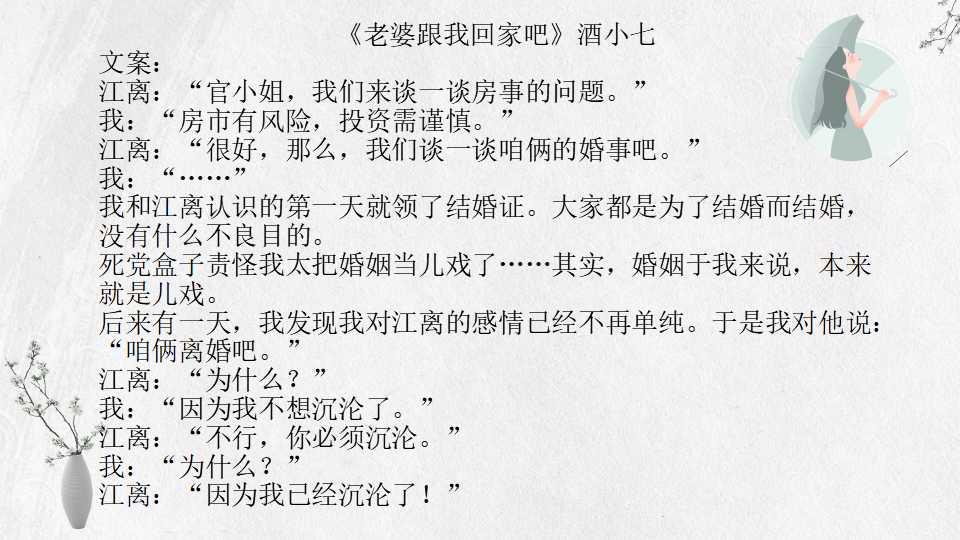 《老婆跟我回家吧》酒小七

文案：

江离：“官小姐，我们来谈一谈房事的问题。”

我：“房市有风险，投资需谨慎。”

江离：“很好，那么，我们谈一谈咱俩的婚事吧。”

我：“……”

我和江离认识的第一天就领了结婚证。大家都是为了结婚而结婚，没有什么不良目的。

死党盒子责怪我太把婚姻当儿戏了……其实，婚姻于我来说，本来就是儿戏。

后来有一天，我发现我对江离的感情已经不再单纯。于是我对他说：“咱俩离婚吧。”

江离：“为什么？”

我：“因为我不想沉沦了。”

江离：“不行，你必须沉沦。”

我：“为什么？”

江离：“因为我已经沉沦了！”